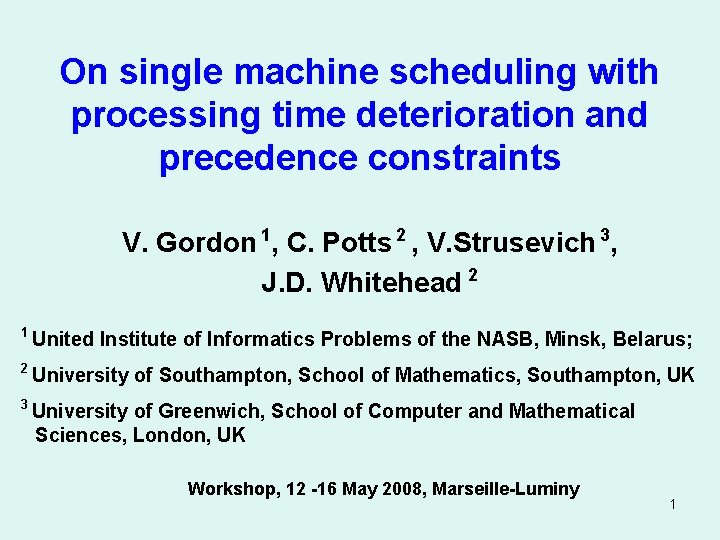 On single machine scheduling with processing time deterioration and precedence constraints

V. Gordon $^1$, C. Potts $^2$ , V.Strusevich $^3$, J.D. Whitehead $^2$

$^1$ United Institute of Informatics Problems of the NASB, Minsk, Belarus;

$^2$ University of Southampton, School of Mathematics, Southampton, UK

$^3$ University of Greenwich, School of Computer and Mathematical Sciences, London, UK

Workshop, 12 -16 May 2008, Marseille-Luminy

1